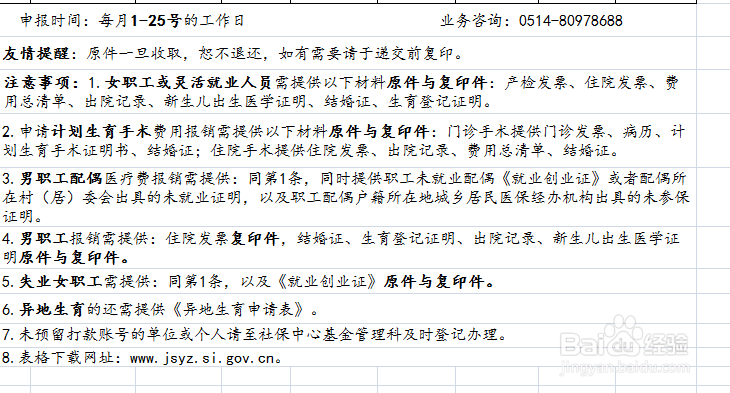 申报时间：每月1-25号的工作日　　　　　　　　　　业务咨询：0514-80978688

友情提醒：原件一旦收取，恕不退还，如有需要请于递交前复印。

注意事项：1. 女职工或灵活就业人员需提供以下材料原件与复印件：产检发票、住院发票、费用总清单、出院记录、新生儿出生医学证明、结婚证、生育登记证明。

2. 申请计划生育手术费用报销需提供以下材料原件与复印件：门诊手术提供门诊发票、病历、计划生育手术证明书、结婚证；住院手术提供住院发票、出院记录、费用总清单、结婚证。

3. 男职工配偶医疗费报销需提供：同第1条，同时提供职工未就业配偶《就业创业证》或者配偶所在村（居）委会出具的未就业证明，以及职工配偶户籍所在地城乡居民医保经办机构出具的未参保证明。

4. 男职工报销需提供：住院发票复印件，结婚证、生育登记证明、出院记录、新生儿出生医学证明原件与复印件。

5. 失业女职工需提供：同第1条，以及《就业创业证》原件与复印件。

6. 异地生育的还需提供《异地生育申请表》。

7. 未预留打款账号的单位或个人请至社保中心基金管理科及时登记办理。

8. 表格下载网址：www.jsyz.si.gov.cn。

Baidu经验
jingyan.baidu.com